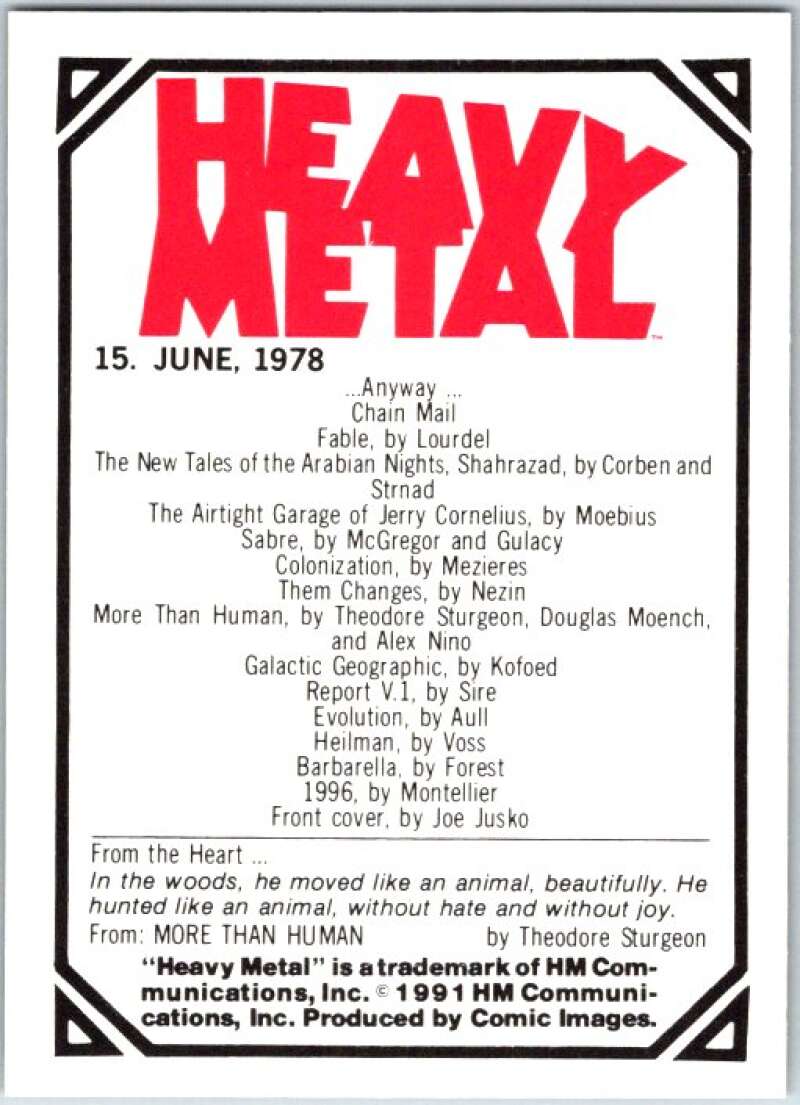 HEAVY METAL™

15. JUNE, 1978

...Anyway ...
Chain Mail
Fable, by Lourdel
The New Tales of the Arabian Nights, Shahrazad, by Corben and Strnad
The Airtight Garage of Jerry Cornelius, by Moebius
Sabre, by McGregor and Gulacy
Colonization, by Mezieres
Them Changes, by Nezin
More Than Human, by Theodore Sturgeon, Douglas Moench, and Alex Nino
Galactic Geographic, by Kofoed
Report V.1, by Sire
Evolution, by Aull
Heilman, by Voss
Barbarella, by Forest
1996, by Montellier
Front cover, by Joe Jusko

From the Heart ...
In the woods, he moved like an animal, beautifully. He hunted like an animal, without hate and without joy.
From: MORE THAN HUMAN by Theodore Sturgeon

"Heavy Metal" is a trademark of HM Communications, Inc. © 1991 HM Communications, Inc. Produced by Comic Images.